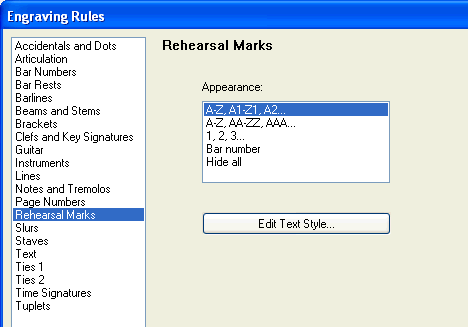 Engraving Rules

Accidentals and Dots
Articulation
Bar Numbers
Bar Rests
Barlines
Beams and Stems
Brackets
Clefs and Key Signatures
Guitar
Instruments
Lines
Notes and Tremolos
Page Numbers
Rehearsal Marks
Slurs
Staves
Text
Ties 1
Ties 2
Time Signatures
Tuplets

Rehearsal Marks

Appearance:

A-Z, A1-Z1, A2...
A-Z, AA-ZZ, AAA...
1, 2, 3...
Bar number
Hide all

Edit Text Style...